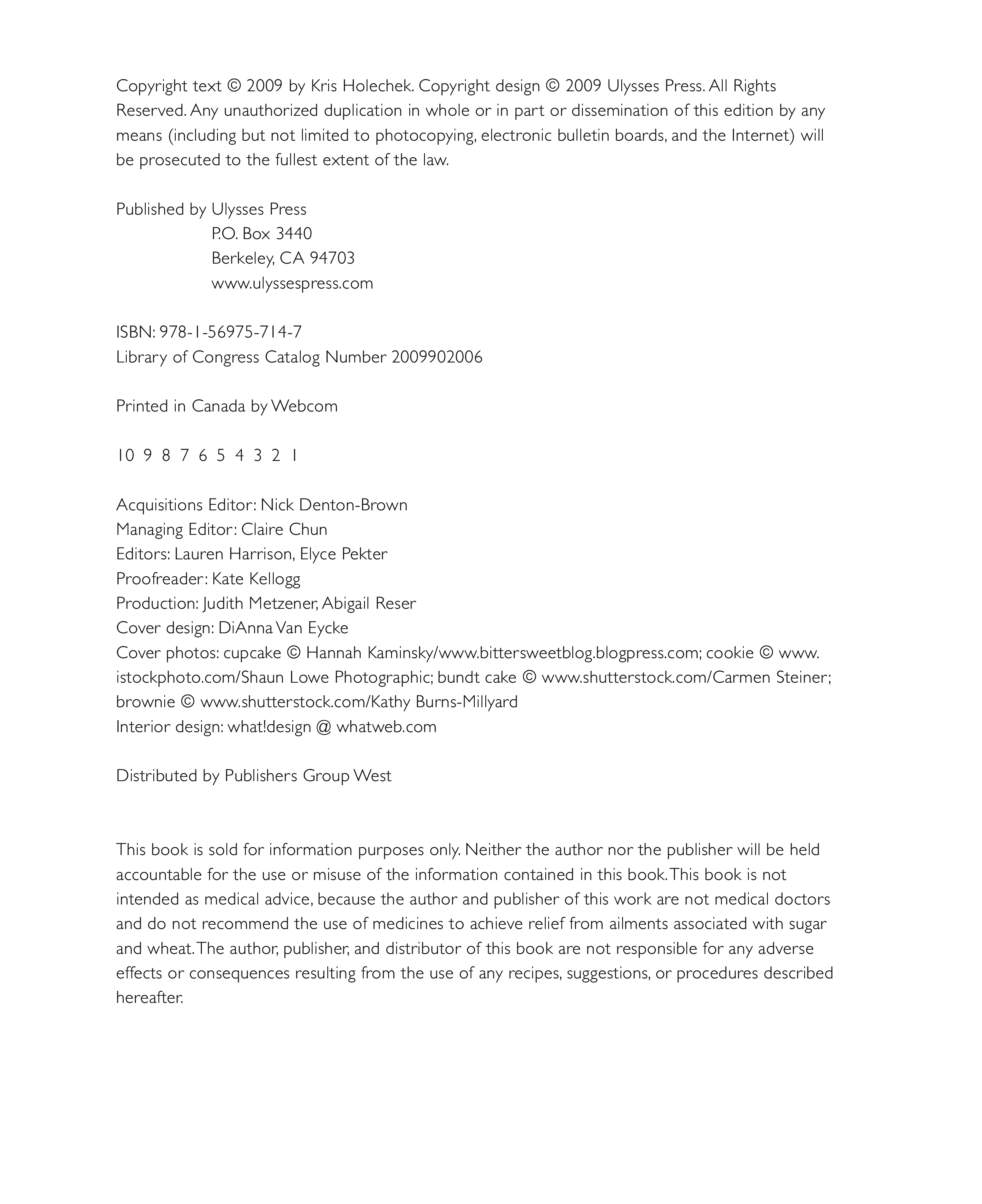 Copyright text © 2009 by Kris Holechek. Copyright design © 2009 Ulysses Press. All Rights Reserved. Any unauthorized duplication in whole or in part or dissemination of this edition by any means (including but not limited to photocopying, electronic bulletin boards, and the Internet) will be prosecuted to the fullest extent of the law.

Published by Ulysses Press
P.O. Box 3440
Berkeley, CA 94703
www.ulyssespress.com

ISBN: 978-1-56975-714-7
Library of Congress Catalog Number 2009902006

Printed in Canada by Webcom

10 9 8 7 6 5 4 3 2 1

Acquisitions Editor: Nick Denton-Brown
Managing Editor: Claire Chun
Editors: Lauren Harrison, Elyce Pekter
Proofreader: Kate Kellogg
Production: Judith Metzener, Abigail Reser
Cover design: DiAnna Van Eycke
Cover photos: cupcake © Hannah Kaminsky/www.bittersweetblog.blogpress.com; cookie © www.istockphoto.com/Shaun Lowe Photographic; bundt cake © www.shutterstock.com/Carmen Steiner; brownie © www.shutterstock.com/Kathy Burns-Millyard
Interior design: what!design @ whatweb.com

Distributed by Publishers Group West

This book is sold for information purposes only. Neither the author nor the publisher will be held accountable for the use or misuse of the information contained in this book. This book is not intended as medical advice, because the author and publisher of this work are not medical doctors and do not recommend the use of medicines to achieve relief from ailments associated with sugar and wheat. The author, publisher, and distributor of this book are not responsible for any adverse effects or consequences resulting from the use of any recipes, suggestions, or procedures described hereafter.